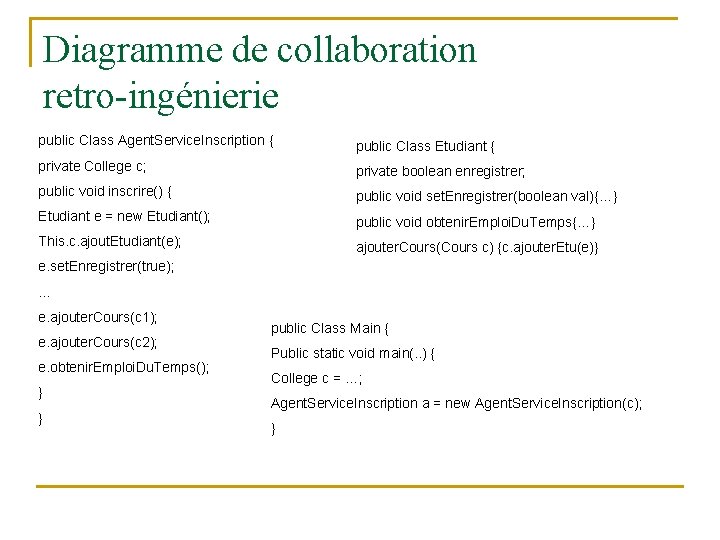 Diagramme de collaboration retro-ingénierie

public Class AgentServiceInscription {
private College c;
public void inscrire() {
Etudiant e = new Etudiant();
This.c.ajoutEtudiant(e);
e.setEnregistrer(true);
...
e.ajouterCours(c1);
e.ajouterCours(c2);
e.obtenirEmploiDuTemps();
}
}

public Class Etudiant {
private boolean enregistrer;
public void setEnregistrer(boolean val){...}
public void obtenirEmploiDuTemps{...}
ajouterCours(Cours c) {c.ajouterEtu(e)}

public Class Main {
Public static void main(..) {
College c = ...;
AgentServiceInscription a = new AgentServiceInscription(c);
}